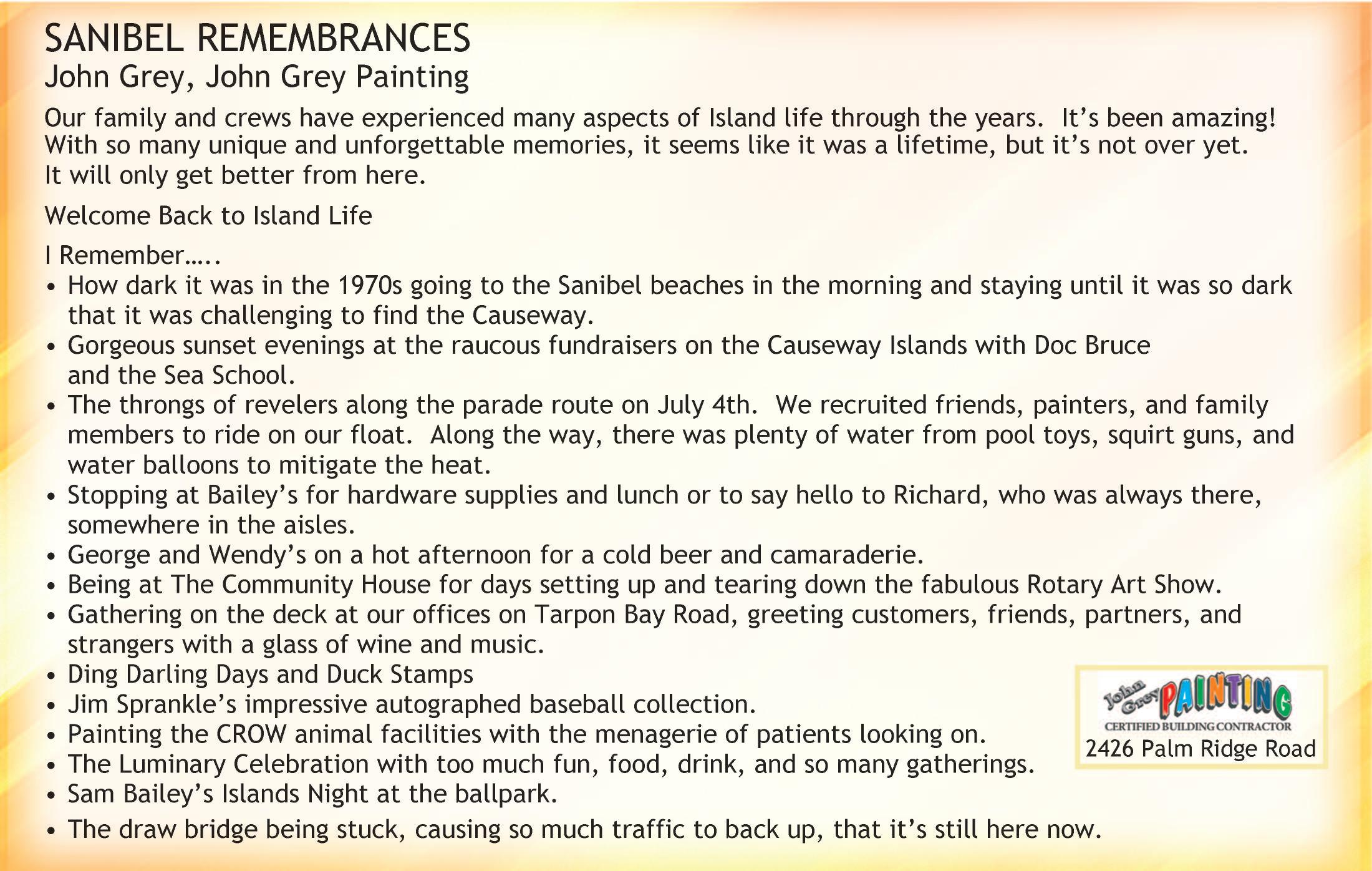 SANIBEL REMEMBRANCES
John Grey, John Grey Painting

Our family and crews have experienced many aspects of Island life through the years. It's been amazing! With so many unique and unforgettable memories, it seems like it was a lifetime, but it's not over yet. It will only get better from here.

Welcome Back to Island Life

I Remember…..
• How dark it was in the 1970s going to the Sanibel beaches in the morning and staying until it was so dark that it was challenging to find the Causeway.
• Gorgeous sunset evenings at the raucous fundraisers on the Causeway Islands with Doc Bruce and the Sea School.
• The throngs of revelers along the parade route on July 4th. We recruited friends, painters, and family members to ride on our float. Along the way, there was plenty of water from pool toys, squirt guns, and water balloons to mitigate the heat.
• Stopping at Bailey's for hardware supplies and lunch or to say hello to Richard, who was always there, somewhere in the aisles.
• George and Wendy's on a hot afternoon for a cold beer and camaraderie.
• Being at The Community House for days setting up and tearing down the fabulous Rotary Art Show.
• Gathering on the deck at our offices on Tarpon Bay Road, greeting customers, friends, partners, and strangers with a glass of wine and music.
• Ding Darling Days and Duck Stamps
• Jim Sprankle's impressive autographed baseball collection.
• Painting the CROW animal facilities with the menagerie of patients looking on.
• The Luminary Celebration with too much fun, food, drink, and so many gatherings.
• Sam Bailey's Islands Night at the ballpark.
• The draw bridge being stuck, causing so much traffic to back up, that it's still here now.

John Grey PAINTING
CERTIFIED BUILDING CONTRACTOR
2426 Palm Ridge Road